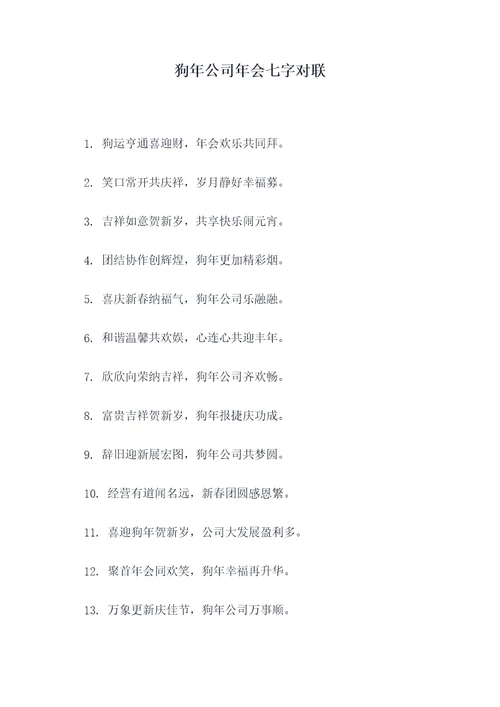 狗年公司年会七字对联

1. 狗运亨通喜迎财，年会欢乐共同拜。

2. 笑口常开共庆祥，岁月静好幸福募。

3. 吉祥如意贺新岁，共享快乐闹元宵。

4. 团结协作创辉煌，狗年更加精彩烟。

5. 喜庆新春纳福气，狗年公司乐融融。

6. 和谐温馨共欢娱，心连心共迎丰年。

7. 欣欣向荣纳吉祥，狗年公司齐欢畅。

8. 富贵吉祥贺新岁，狗年报捷庆功成。

9. 辞旧迎新展宏图，狗年公司共梦圆。

10. 经营有道闻名远，新春团圆感恩繁。

11. 喜迎狗年贺新岁，公司大发展盈利多。

12. 聚首年会同欢笑，狗年幸福再升华。

13. 万象更新庆佳节，狗年公司万事顺。